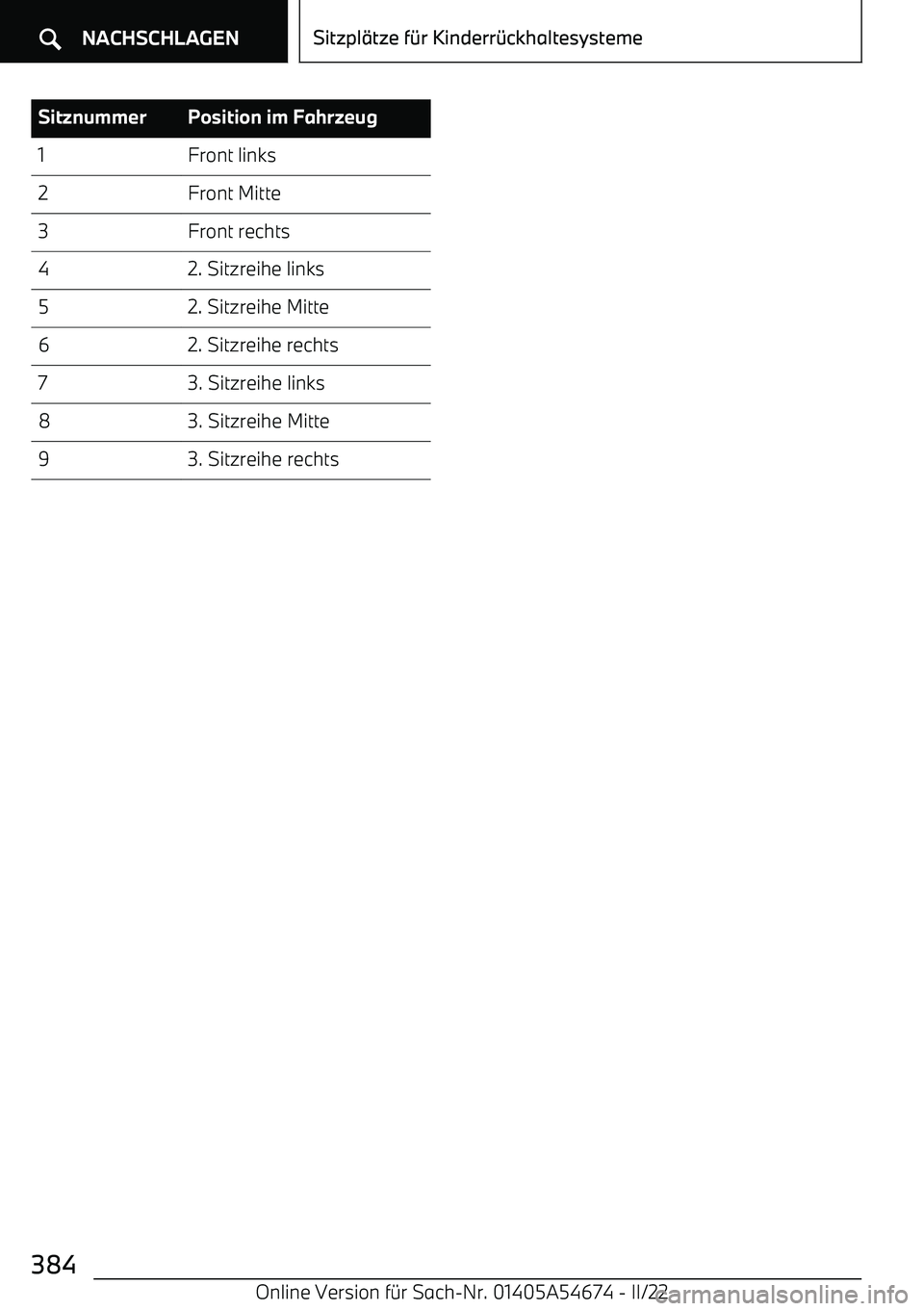 NACHSCHLAGEN

Sitzplätze für Kinderrückhaltesysteme

| Sitznummer | Position im Fahrzeug |
|---|---|
| 1 | Front links |
| 2 | Front Mitte |
| 3 | Front rechts |
| 4 | 2. Sitzreihe links |
| 5 | 2. Sitzreihe Mitte |
| 6 | 2. Sitzreihe rechts |
| 7 | 3. Sitzreihe links |
| 8 | 3. Sitzreihe Mitte |
| 9 | 3. Sitzreihe rechts |

384

Online Version für Sach-Nr. 01405A54674 - II/22

carmanualsonline.info